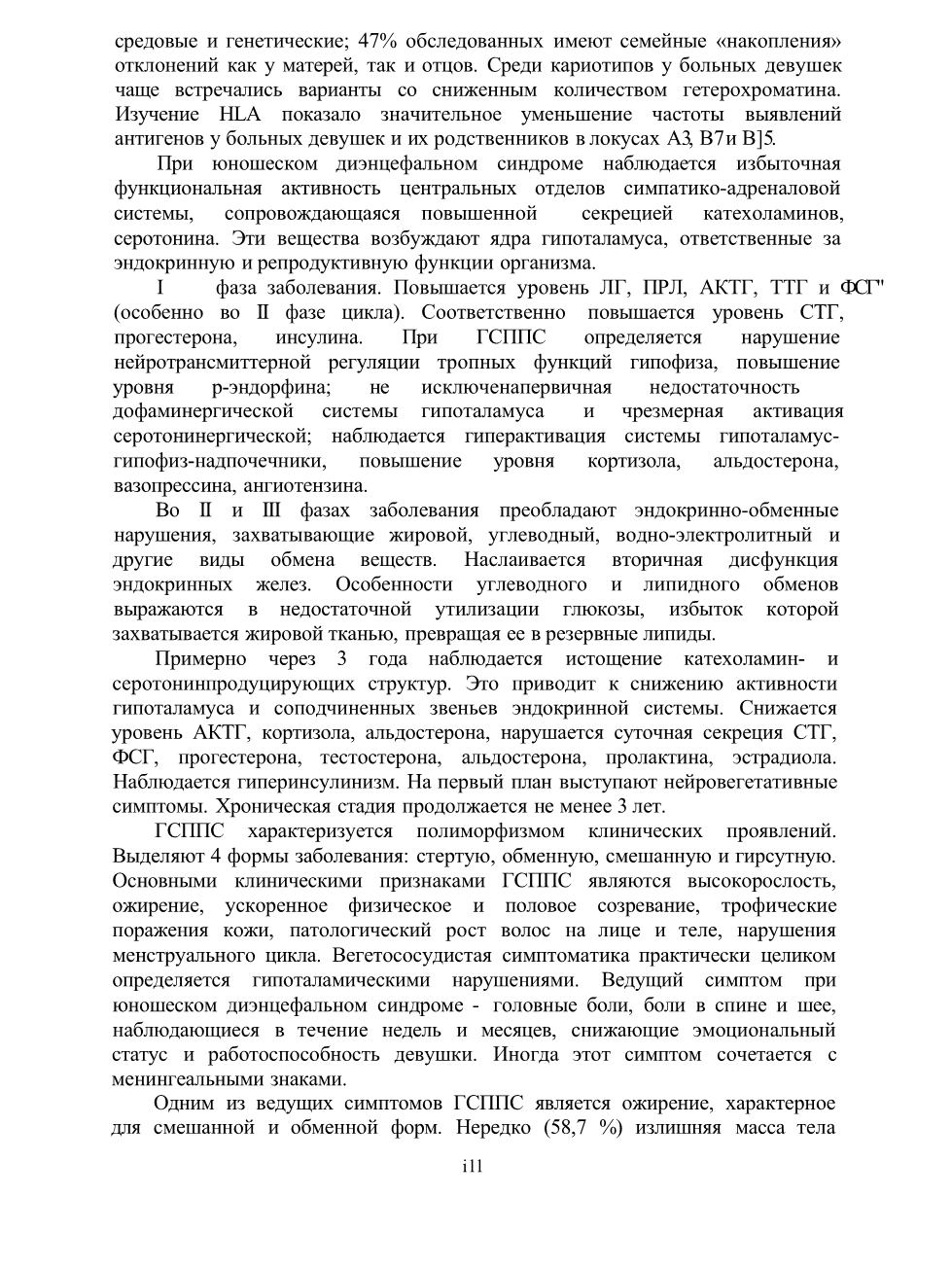 средовые и генетические; 47% обследованных имеют семейные «накопления» отклонений как у матерей, так и отцов. Среди кариотипов у больных девушек чаще встречались варианты со сниженным количеством гетерохроматина. Изучение HLA показало значительное уменьшение частоты выявлений антигенов у больных девушек и их родственников в локусах А3, В7и В]5.

При юношеском диэнцефальном синдроме наблюдается избыточная функциональная активность центральных отделов симпатико-адреналовой системы, сопровождающаяся повышенной секрецией катехоламинов, серотонина. Эти вещества возбуждают ядра гипоталамуса, ответственные за эндокринную и репродуктивную функции организма.

I фаза заболевания. Повышается уровень ЛГ, ПРЛ, АКТГ, ТТГ и ФСГ" (особенно во II фазе цикла). Соответственно повышается уровень СТГ, прогестерона, инсулина. При ГСППС определяется нарушение нейротрансмиттерной регуляции тропных функций гипофиза, повышение уровня р-эндорфина; не исключенапервичная недостаточность дофаминергической системы гипоталамуса и чрезмерная активация серотонинергической; наблюдается гиперактивация системы гипоталамус-гипофиз-надпочечники, повышение уровня кортизола, альдостерона, вазопрессина, ангиотензина.

Во II и III фазах заболевания преобладают эндокринно-обменные нарушения, захватывающие жировой, углеводный, водно-электролитный и другие виды обмена веществ. Наслаивается вторичная дисфункция эндокринных желез. Особенности углеводного и липидного обменов выражаются в недостаточной утилизации глюкозы, избыток которой захватывается жировой тканью, превращая ее в резервные липиды.

Примерно через 3 года наблюдается истощение катехоламин- и серотонинпродуцирующих структур. Это приводит к снижению активности гипоталамуса и соподчиненных звеньев эндокринной системы. Снижается уровень АКТГ, кортизола, альдостерона, нарушается суточная секреция СТГ, ФСГ, прогестерона, тестостерона, альдостерона, пролактина, эстрадиола. Наблюдается гиперинсулинизм. На первый план выступают нейровегетативные симптомы. Хроническая стадия продолжается не менее 3 лет.

ГСППС характеризуется полиморфизмом клинических проявлений. Выделяют 4 формы заболевания: стертую, обменную, смешанную и гирсутную. Основными клиническими признаками ГСППС являются высокорослость, ожирение, ускоренное физическое и половое созревание, трофические поражения кожи, патологический рост волос на лице и теле, нарушения менструального цикла. Вегетососудистая симптоматика практически целиком определяется гипоталамическими нарушениями. Ведущий симптом при юношеском диэнцефальном синдроме - головные боли, боли в спине и шее, наблюдающиеся в течение недель и месяцев, снижающие эмоциональный статус и работоспособность девушки. Иногда этот симптом сочетается с менингеальными знаками.

Одним из ведущих симптомов ГСППС является ожирение, характерное для смешанной и обменной форм. Нередко (58,7 %) излишняя масса тела

i11